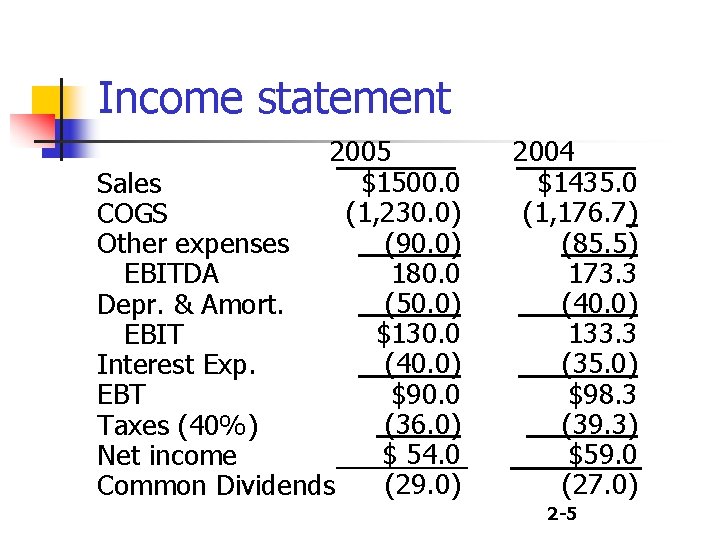 Income statement

| | 2005 | 2004 |
|---|---|---|
| Sales | \$1500.0 | \$1435.0 |
| COGS | (1,230.0) | (1,176.7) |
| Other expenses | (90.0) | (85.5) |
| EBITDA | 180.0 | 173.3 |
| Depr. & Amort. | (50.0) | (40.0) |
| EBIT | \$130.0 | 133.3 |
| Interest Exp. | (40.0) | (35.0) |
| EBT | \$90.0 | \$98.3 |
| Taxes (40%) | (36.0) | (39.3) |
| Net income | \$ 54.0 | \$59.0 |
| Common Dividends | (29.0) | (27.0) |

2-5